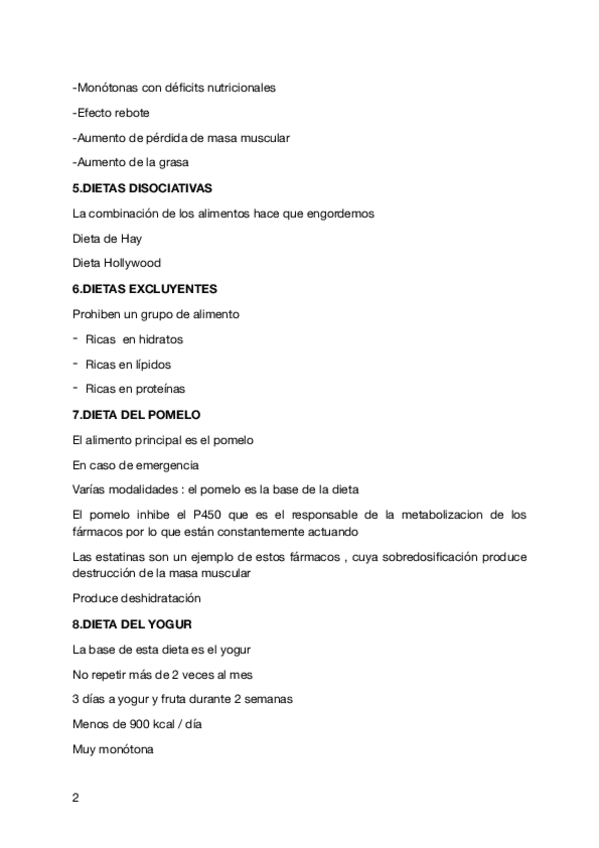 -Monótonas con déficits nutricionales

-Efecto rebote

-Aumento de pérdida de masa muscular

-Aumento de la grasa

5.DIETAS DISOCIATIVAS

La combinación de los alimentos hace que engordemos

Dieta de Hay

Dieta Hollywood

6.DIETAS EXCLUYENTES

Prohiben un grupo de alimento

- Ricas en hidratos

- Ricas en lípidos

- Ricas en proteínas

7.DIETA DEL POMELO

El alimento principal es el pomelo

En caso de emergencia

Varías modalidades : el pomelo es la base de la dieta

El pomelo inhibe el P450 que es el responsable de la metabolizacion de los fármacos por lo que están constantemente actuando

Las estatinas son un ejemplo de estos fármacos , cuya sobredosificación produce destrucción de la masa muscular

Produce deshidratación

8.DIETA DEL YOGUR

La base de esta dieta es el yogur

No repetir más de 2 veces al mes

3 días a yogur y fruta durante 2 semanas

Menos de 900 kcal / día

Muy monótona

2